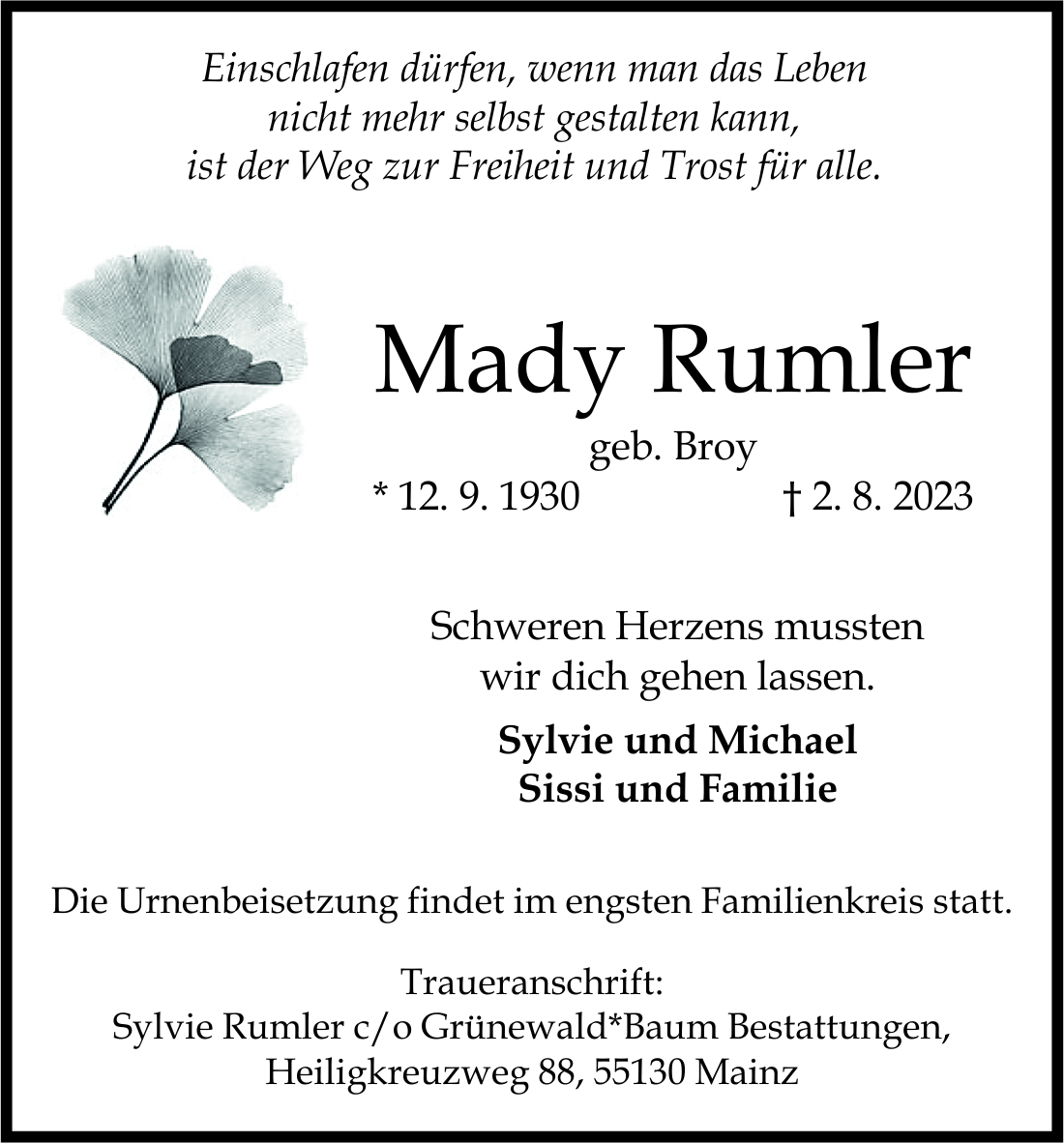 Einschlafen dürfen, wenn man das Leben
nicht mehr selbst gestalten kann,
ist der Weg zur Freiheit und Trost für alle.

Mady Rumler

geb. Broy
* 12. 9. 1930 † 2. 8. 2023

Schweren Herzens mussten
wir dich gehen lassen.

Sylvie und Michael
Sissi und Familie

Die Urnenbeisetzung findet im engsten Familienkreis statt.

Traueranschrift:
Sylvie Rumler c/o Grünewald*Baum Bestattungen,
Heiligkreuzweg 88, 55130 Mainz